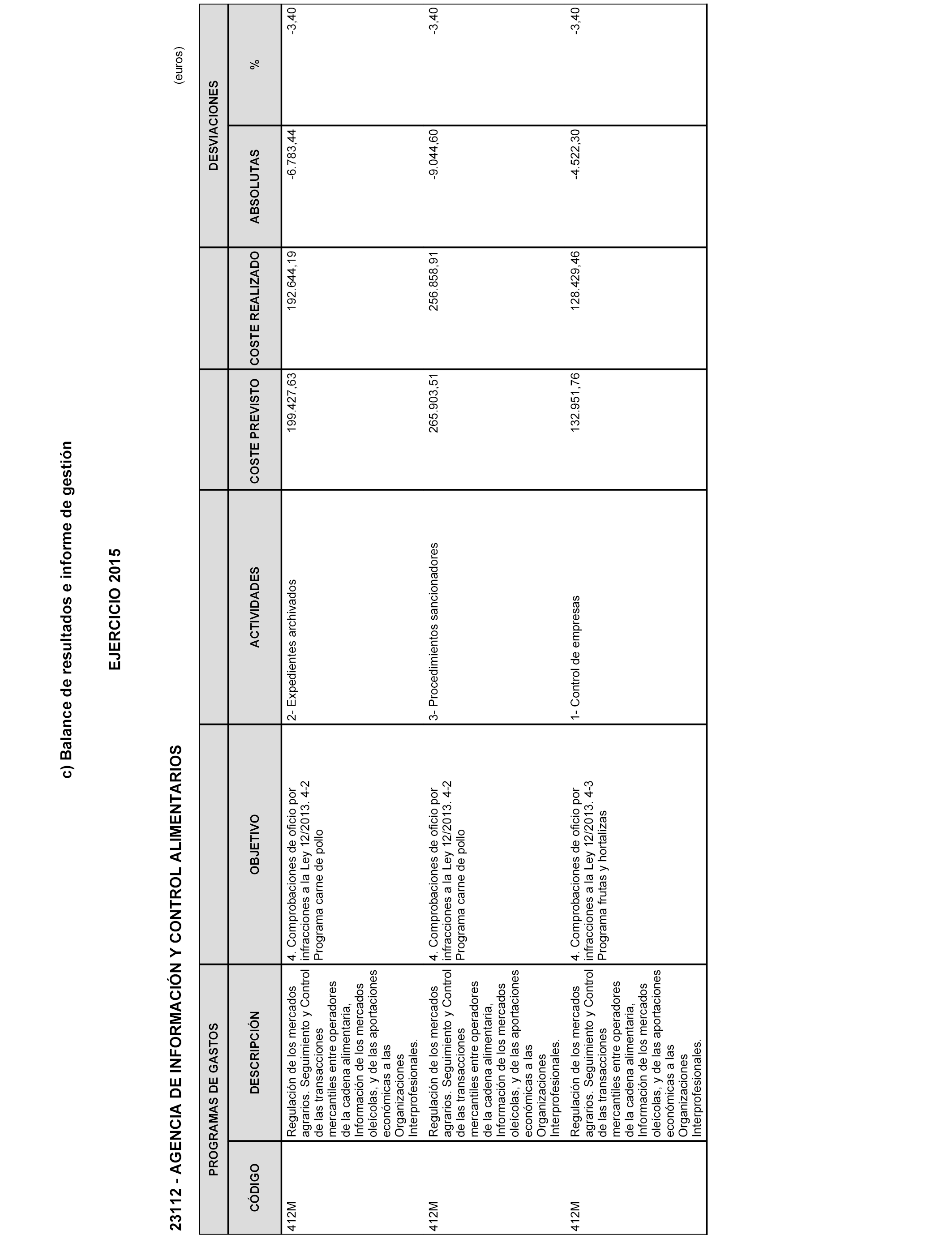 c) Balance de resultados e informe de gestión

EJERCICIO 2015

23112 - AGENCIA DE INFORMACIÓN Y CONTROL ALIMENTARIOS

(euros)

| PROGRAMAS DE GASTOS | | | | | | DESVIACIONES | |
|---|---|---|---|---|---|---|---|
| CÓDIGO | DESCRIPCIÓN | OBJETIVO | ACTIVIDADES | COSTE PREVISTO | COSTE REALIZADO | ABSOLUTAS | % |
| 412M | Regulación de los mercados agrarios. Seguimiento y Control de las transacciones mercantiles entre operadores de la cadena alimentaria, Información de los mercados oleícolas, y de las aportaciones económicas a las Organizaciones Interprofesionales. | 4. Comprobaciones de oficio por infracciones a la Ley 12/2013. 4-2 Programa carne de pollo | 2- Expedientes archivados | 199.427,63 | 192.644,19 | -6.783,44 | -3,40 |
| 412M | Regulación de los mercados agrarios. Seguimiento y Control de las transacciones mercantiles entre operadores de la cadena alimentaria, Información de los mercados oleícolas, y de las aportaciones económicas a las Organizaciones Interprofesionales. | 4. Comprobaciones de oficio por infracciones a la Ley 12/2013. 4-2 Programa carne de pollo | 3- Procedimientos sancionadores | 265.903,51 | 256.858,91 | -9.044,60 | -3,40 |
| 412M | Regulación de los mercados agrarios. Seguimiento y Control de las transacciones mercantiles entre operadores de la cadena alimentaria, Información de los mercados oleícolas, y de las aportaciones económicas a las Organizaciones Interprofesionales. | 4. Comprobaciones de oficio por infracciones a la Ley 12/2013. 4-3 Programa frutas y hortalizas | 1- Control de empresas | 132.951,76 | 128.429,46 | -4.522,30 | -3,40 |